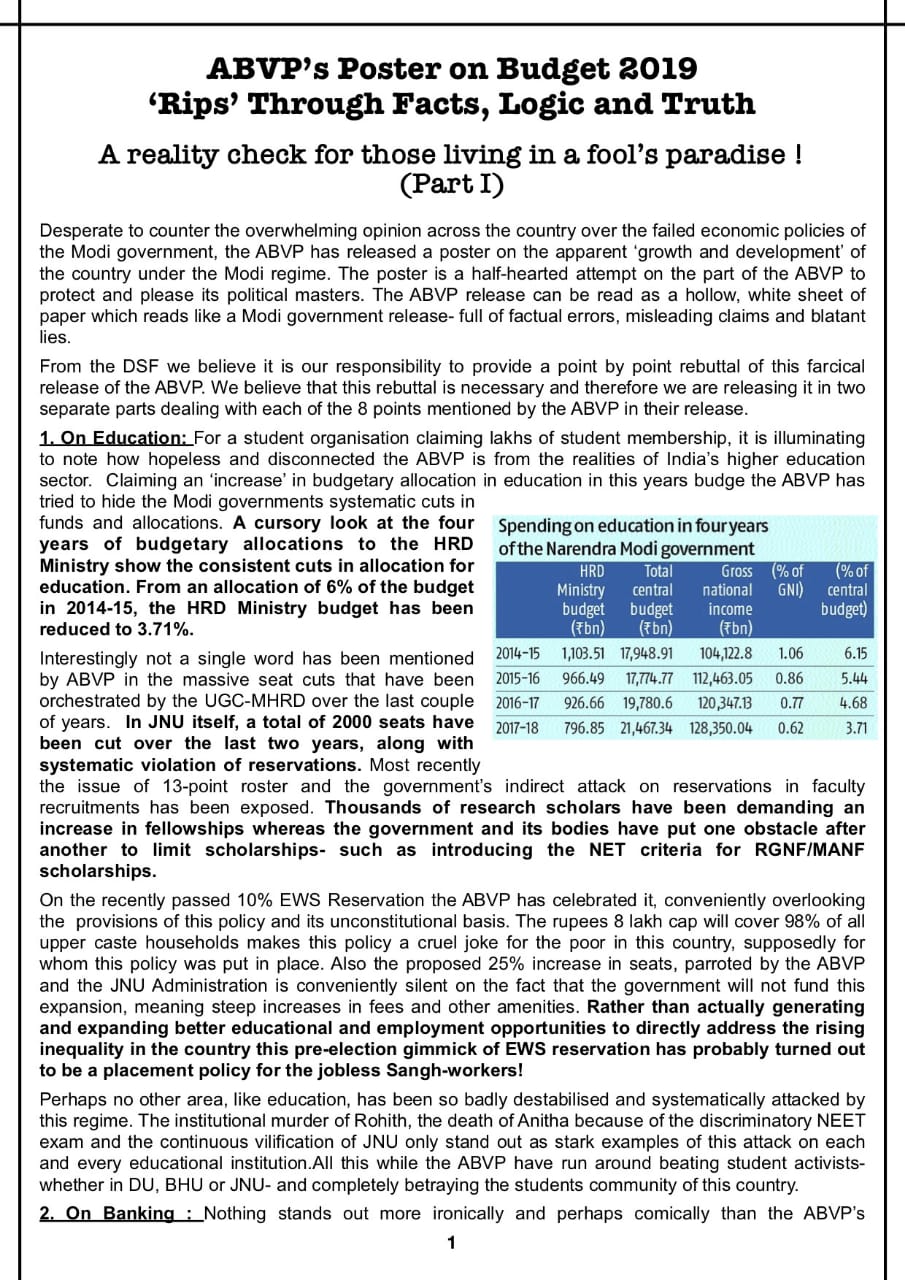 ABVP's Poster on Budget 2019
'Rips' Through Facts, Logic and Truth

A reality check for those living in a fool's paradise !
(Part I)

Desperate to counter the overwhelming opinion across the country over the failed economic policies of the Modi government, the ABVP has released a poster on the apparent 'growth and development' of the country under the Modi regime. The poster is a half-hearted attempt on the part of the ABVP to protect and please its political masters. The ABVP release can be read as a hollow, white sheet of paper which reads like a Modi government release- full of factual errors, misleading claims and blatant lies.

From the DSF we believe it is our responsibility to provide a point by point rebuttal of this farcical release of the ABVP. We believe that this rebuttal is necessary and therefore we are releasing it in two separate parts dealing with each of the 8 points mentioned by the ABVP in their release.

1. On Education: For a student organisation claiming lakhs of student membership, it is illuminating to note how hopeless and disconnected the ABVP is from the realities of India's higher education sector. Claiming an 'increase' in budgetary allocation in education in this years budge the ABVP has tried to hide the Modi governments systematic cuts in funds and allocations. A cursory look at the four years of budgetary allocations to the HRD Ministry show the consistent cuts in allocation for education. From an allocation of 6% of the budget in 2014-15, the HRD Ministry budget has been reduced to 3.71%.

Spending on education in four years of the Narendra Modi government

| | HRD Ministry budget (₹bn) | Total central budget (₹bn) | Gross national income (₹bn) | (% of GNI) | (% of central budget) |
|---|---|---|---|---|---|
| 2014-15 | 1,103.51 | 17,948.91 | 104,122.8 | 1.06 | 6.15 |
| 2015-16 | 966.49 | 17,774.77 | 112,463.05 | 0.86 | 5.44 |
| 2016-17 | 926.66 | 19,780.6 | 120,347.13 | 0.77 | 4.68 |
| 2017-18 | 796.85 | 21,467.34 | 128,350.04 | 0.62 | 3.71 |

Interestingly not a single word has been mentioned by ABVP in the massive seat cuts that have been orchestrated by the UGC-MHRD over the last couple of years. In JNU itself, a total of 2000 seats have been cut over the last two years, along with systematic violation of reservations. Most recently the issue of 13-point roster and the government's indirect attack on reservations in faculty recruitments has been exposed. Thousands of research scholars have been demanding an increase in fellowships whereas the government and its bodies have put one obstacle after another to limit scholarships- such as introducing the NET criteria for RGNF/MANF scholarships.

On the recently passed 10% EWS Reservation the ABVP has celebrated it, conveniently overlooking the provisions of this policy and its unconstitutional basis. The rupees 8 lakh cap will cover 98% of all upper caste households makes this policy a cruel joke for the poor in this country, supposedly for whom this policy was put in place. Also the proposed 25% increase in seats, parroted by the ABVP and the JNU Administration is conveniently silent on the fact that the government will not fund this expansion, meaning steep increases in fees and other amenities. Rather than actually generating and expanding better educational and employment opportunities to directly address the rising inequality in the country this pre-election gimmick of EWS reservation has probably turned out to be a placement policy for the jobless Sangh-workers!

Perhaps no other area, like education, has been so badly destabilised and systematically attacked by this regime. The institutional murder of Rohith, the death of Anitha because of the discriminatory NEET exam and the continuous vilification of JNU only stand out as stark examples of this attack on each and every educational institution.All this while the ABVP have run around beating student activists- whether in DU, BHU or JNU- and completely betraying the students community of this country.

2. On Banking : Nothing stands out more ironically and perhaps comically than the ABVP's

1